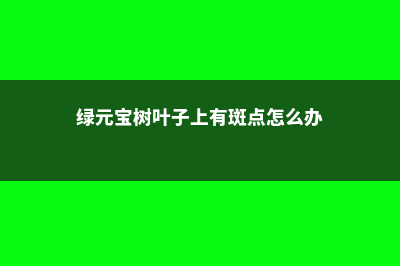 绿元宝树叶子上有斑点怎么办